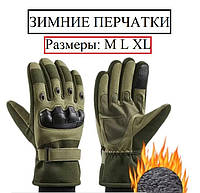 ЗИМНИЕ ПЕРЧАТКИ

Размеры: M L XL